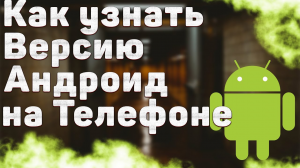 Как узнать
Версию
Андроид
на Телефоне